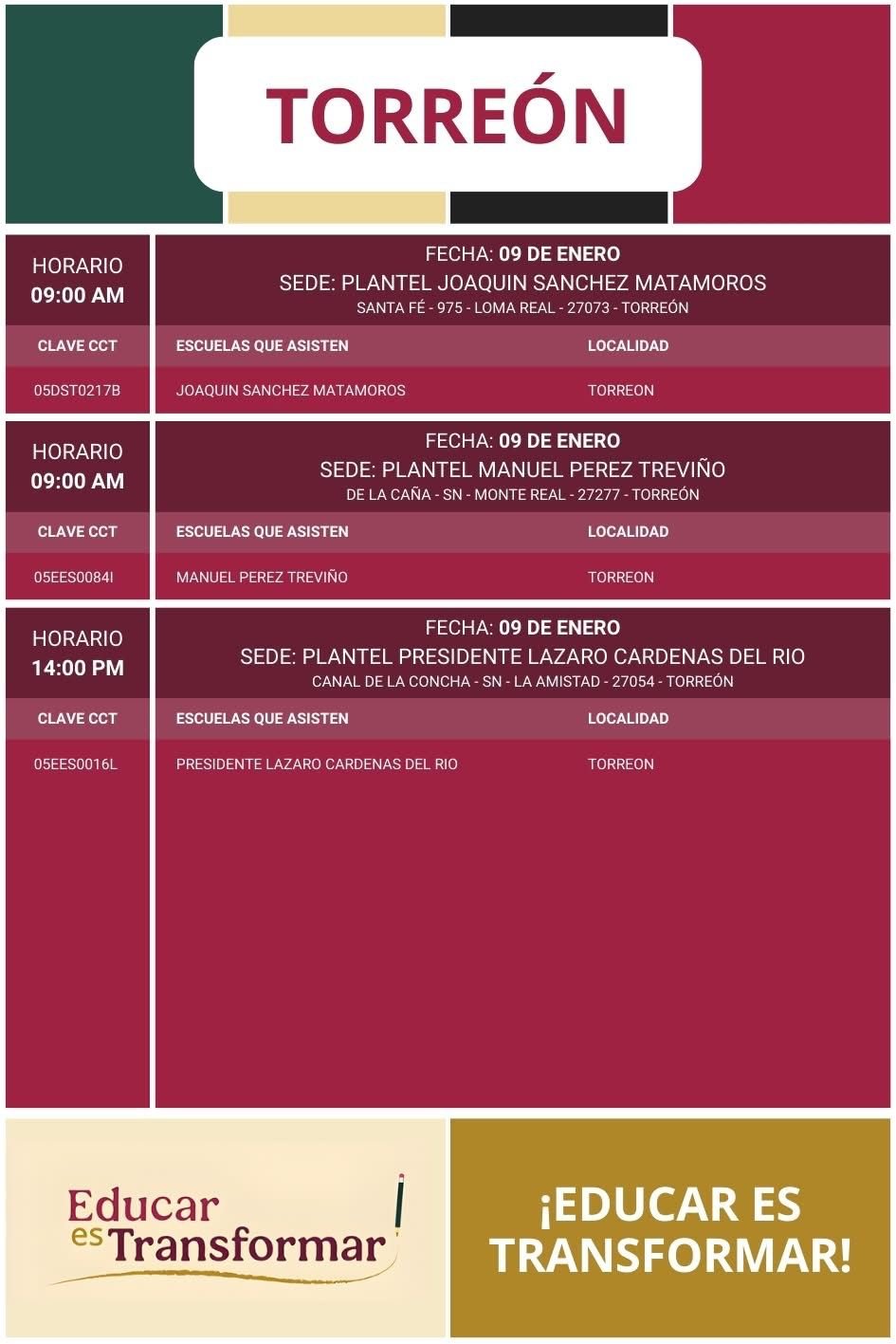 TORREÓN

HORARIO
09:00 AM

FECHA: 09 DE ENERO
SEDE: PLANTEL JOAQUIN SANCHEZ MATAMOROS
SANTA FÉ - 975 - LOMA REAL - 27073 - TORREÓN

| CLAVE CCT | ESCUELAS QUE ASISTEN | LOCALIDAD |
|---|---|---|
| 05DST0217B | JOAQUIN SANCHEZ MATAMOROS | TORREON |

HORARIO
09:00 AM

FECHA: 09 DE ENERO
SEDE: PLANTEL MANUEL PEREZ TREVIÑO
DE LA CAÑA - SN - MONTE REAL - 27277 - TORREÓN

| CLAVE CCT | ESCUELAS QUE ASISTEN | LOCALIDAD |
|---|---|---|
| 05EES0084I | MANUEL PEREZ TREVIÑO | TORREON |

HORARIO
14:00 PM

FECHA: 09 DE ENERO
SEDE: PLANTEL PRESIDENTE LAZARO CARDENAS DEL RIO
CANAL DE LA CONCHA - SN - LA AMISTAD - 27054 - TORREÓN

| CLAVE CCT | ESCUELAS QUE ASISTEN | LOCALIDAD |
|---|---|---|
| 05EES0016L | PRESIDENTE LAZARO CARDENAS DEL RIO | TORREON |

Educar es Transformar

¡EDUCAR ES TRANSFORMAR!